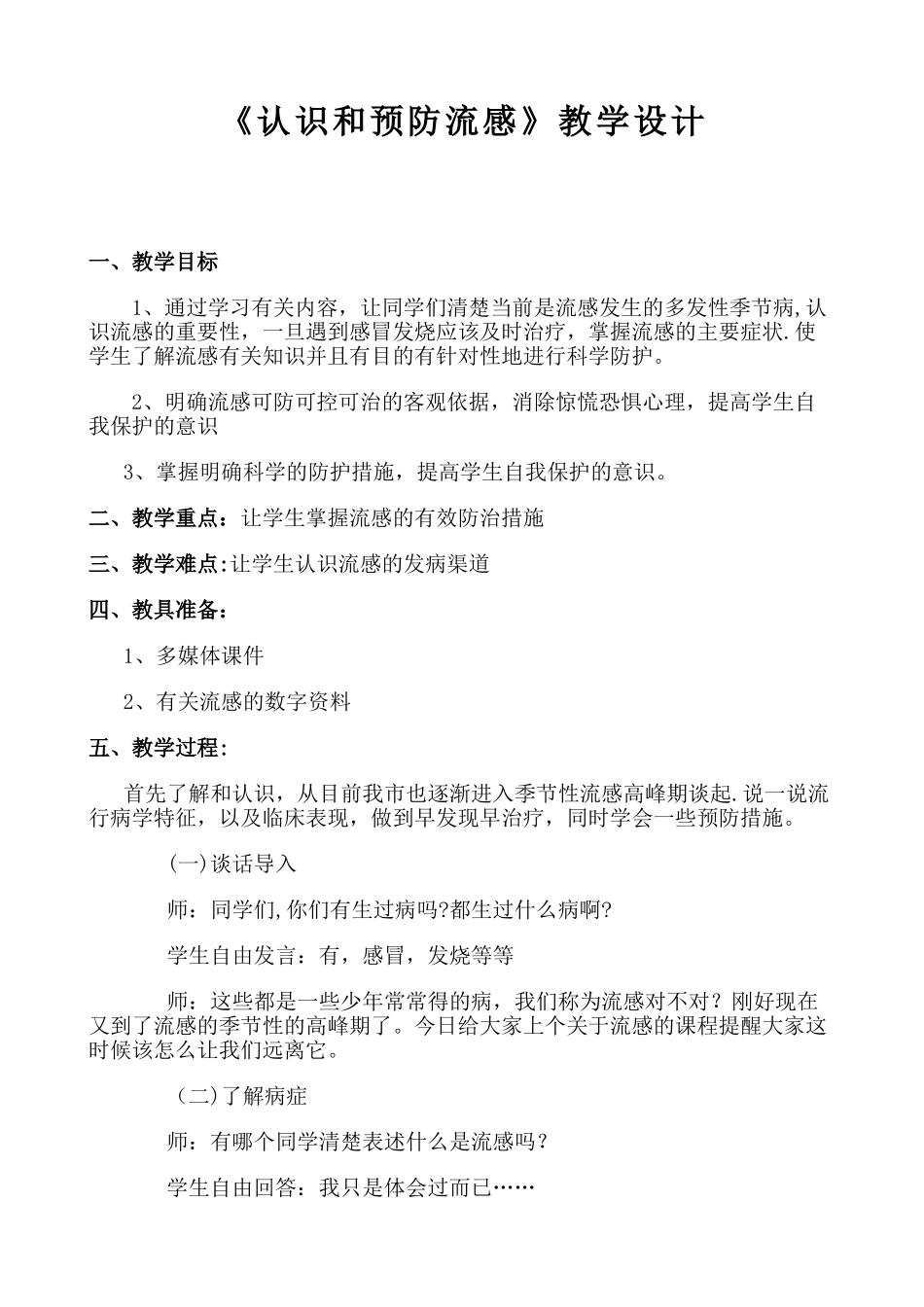 《认识和预防流感》教学设计

一、教学目标

1、通过学习有关内容，让同学们清楚当前是流感发生的多发性季节病,认识流感的重要性，一旦遇到感冒发烧应该及时治疗，掌握流感的主要症状.使学生了解流感有关知识并且有目的有针对性地进行科学防护。

2、明确流感可防可控可治的客观依据，消除惊慌恐惧心理，提高学生自我保护的意识

3、掌握明确科学的防护措施，提高学生自我保护的意识。

二、教学重点：让学生掌握流感的有效防治措施

三、教学难点:让学生认识流感的发病渠道

四、教具准备：

1、多媒体课件

2、有关流感的数字资料

五、教学过程：

首先了解和认识，从目前我市也逐渐进入季节性流感高峰期谈起.说一说流行病学特征，以及临床表现，做到早发现早治疗，同时学会一些预防措施。

(一)谈话导入

师：同学们,你们有生过病吗?都生过什么病啊?

学生自由发言：有，感冒，发烧等等

师：这些都是一些少年常常得的病，我们称为流感对不对？刚好现在又到了流感的季节性的高峰期了。今日给大家上个关于流感的课程提醒大家这时候该怎么让我们远离它。

（二)了解病症

师：有哪个同学清楚表述什么是流感吗？

学生自由回答：我只是体会过而已……